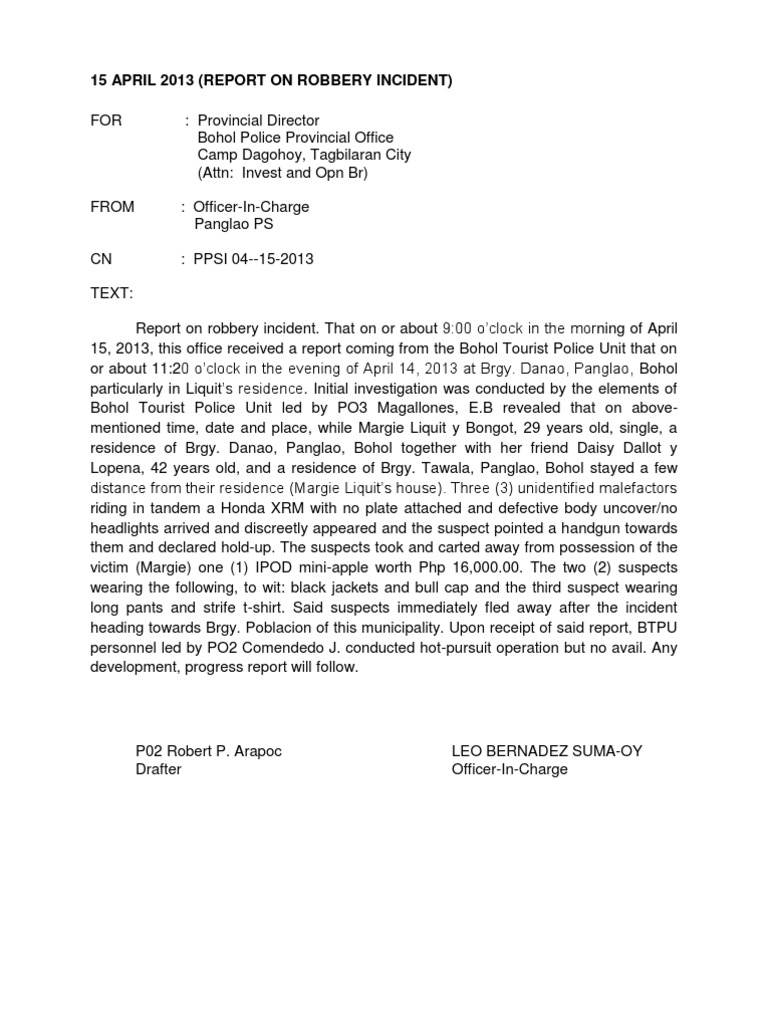 15 APRIL 2013 (REPORT ON ROBBERY INCIDENT)

FOR : Provincial Director
Bohol Police Provincial Office
Camp Dagohoy, Tagbilaran City
(Attn: Invest and Opn Br)

FROM : Officer-In-Charge
Panglao PS

CN : PPSI 04--15-2013

TEXT:

Report on robbery incident. That on or about 9:00 o'clock in the morning of April 15, 2013, this office received a report coming from the Bohol Tourist Police Unit that on or about 11:20 o'clock in the evening of April 14, 2013 at Brgy. Danao, Panglao, Bohol particularly in Liquit's residence. Initial investigation was conducted by the elements of Bohol Tourist Police Unit led by PO3 Magallones, E.B revealed that on above-mentioned time, date and place, while Margie Liquit y Bongot, 29 years old, single, a residence of Brgy. Danao, Panglao, Bohol together with her friend Daisy Dallot y Lopena, 42 years old, and a residence of Brgy. Tawala, Panglao, Bohol stayed a few distance from their residence (Margie Liquit's house). Three (3) unidentified malefactors riding in tandem a Honda XRM with no plate attached and defective body uncover/no headlights arrived and discreetly appeared and the suspect pointed a handgun towards them and declared hold-up. The suspects took and carted away from possession of the victim (Margie) one (1) IPOD mini-apple worth Php 16,000.00. The two (2) suspects wearing the following, to wit: black jackets and bull cap and the third suspect wearing long pants and strife t-shirt. Said suspects immediately fled away after the incident heading towards Brgy. Poblacion of this municipality. Upon receipt of said report, BTPU personnel led by PO2 Comendedo J. conducted hot-pursuit operation but no avail. Any development, progress report will follow.

P02 Robert P. Arapoc
Drafter

LEO BERNADEZ SUMA-OY
Officer-In-Charge